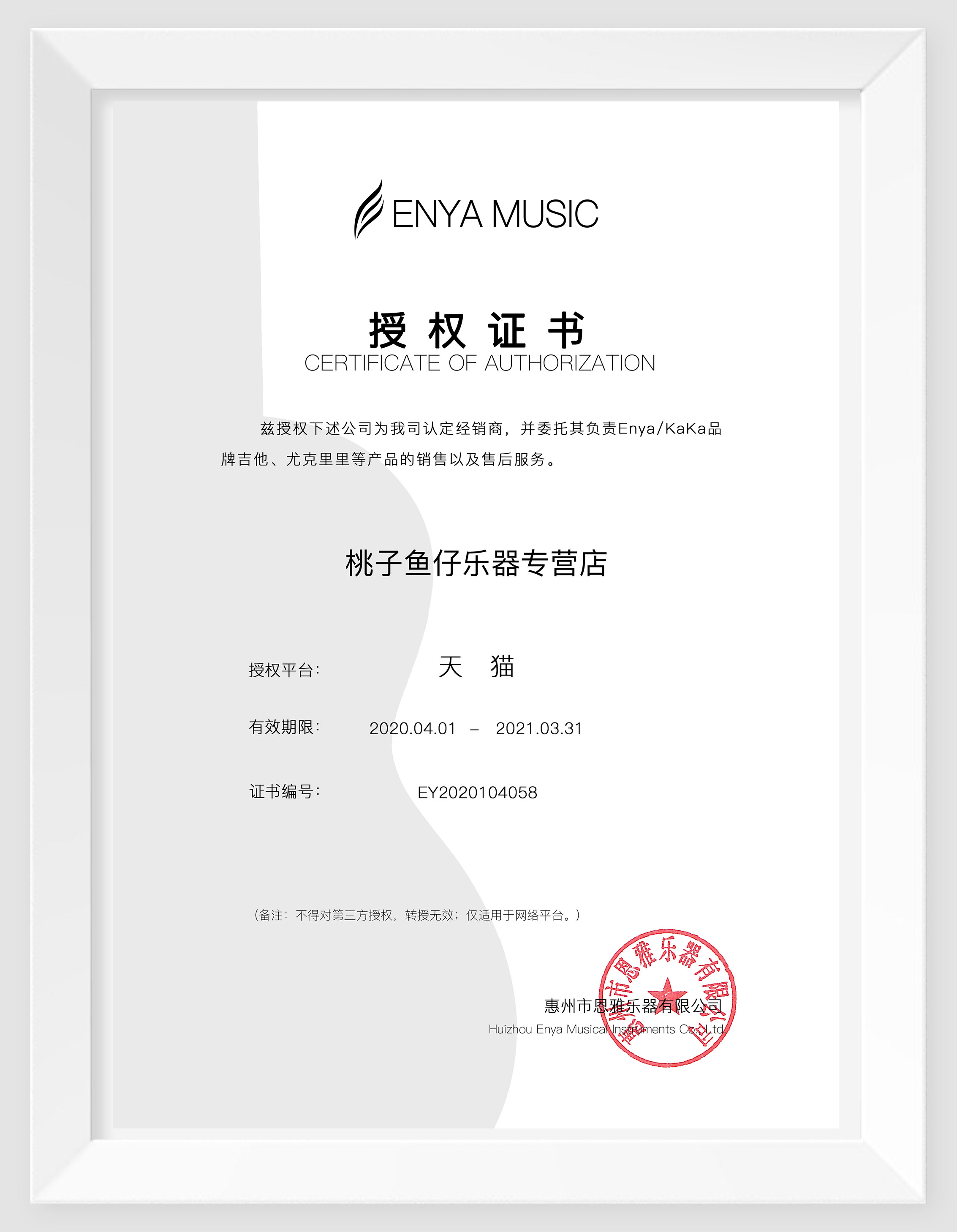 ENYA MUSIC

授权证书
CERTIFICATE OF AUTHORIZATION

兹授权下述公司为我司认定经销商，并委托其负责Enya/KaKa品牌吉他、尤克里里等产品的销售以及售后服务。

桃子鱼仔乐器专营店

授权平台: 天 猫

有效期限: 2020.04.01 – 2021.03.31

证书编号: EY2020104058

（备注：不得对第三方授权，转授无效；仅适用于网络平台。）

惠州市恩雅乐器有限公司
Huizhou Enya Musical Instruments Co., Ltd.

惠州市恩雅乐器有限公司